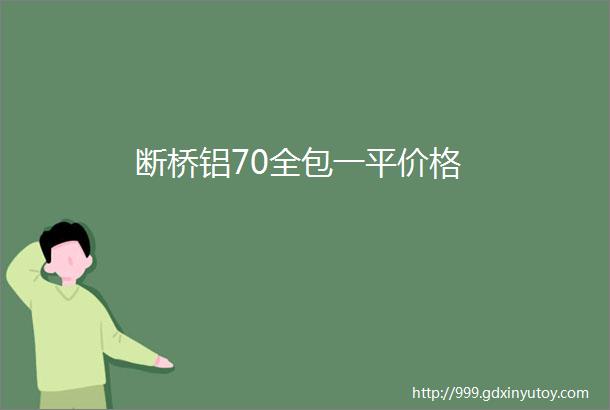 断桥铝70全包一平价格

http://999.gdxinyutoy.com